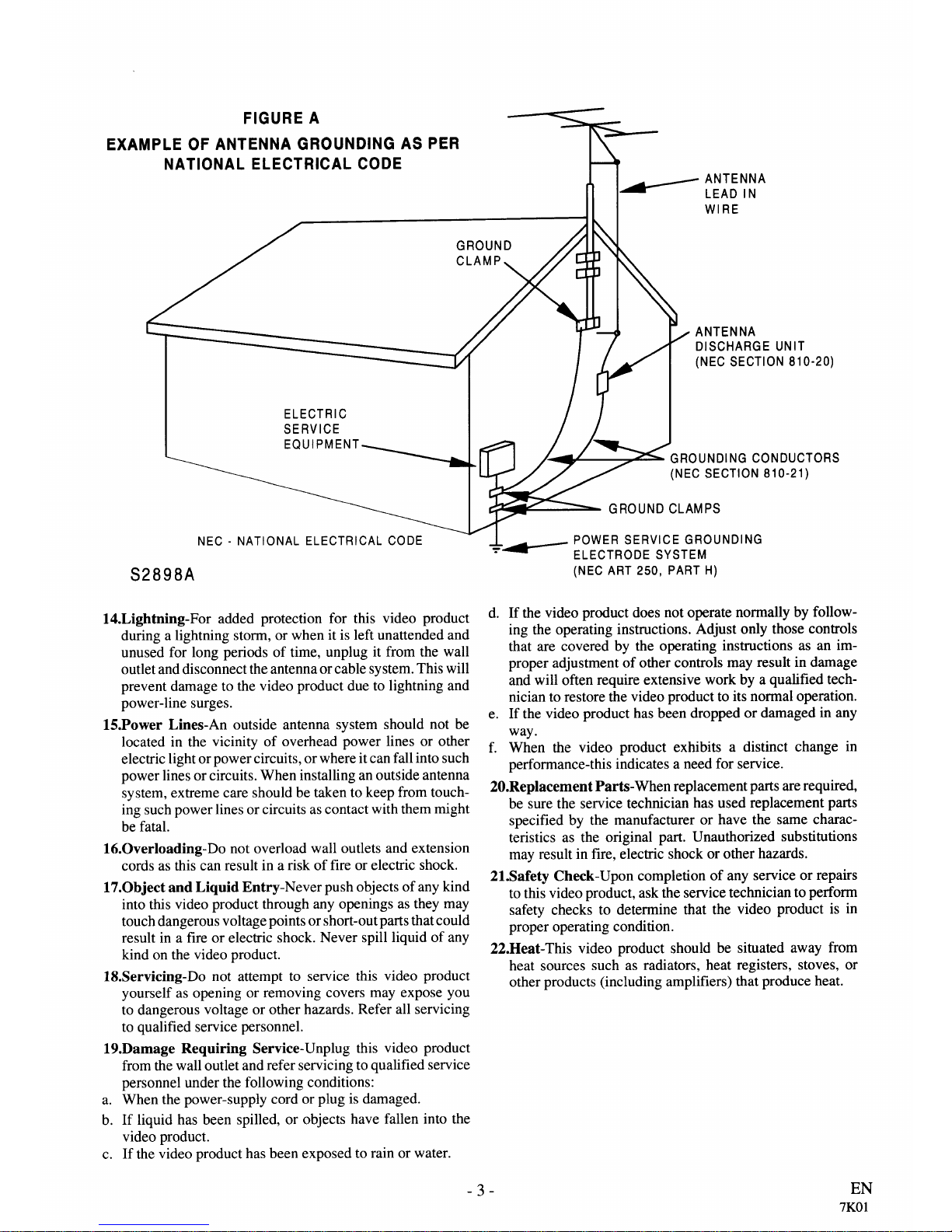 FIGURE A
EXAMPLE OF ANTENNA GROUNDING AS PER
NATIONAL ELECTRICAL CODE

ANTENNA
LEAD IN
WIRE

GROUND
CLAMP

ANTENNA
DISCHARGE UNIT
(NEC SECTION 810-20)

ELECTRIC
SERVICE
EQUIPMENT

GROUNDING CONDUCTORS
(NEC SECTION 810-21)

GROUND CLAMPS

NEC - NATIONAL ELECTRICAL CODE

POWER SERVICE GROUNDING
ELECTRODE SYSTEM
(NEC ART 250, PART H)

S2898A

14.Lightning-For added protection for this video product during a lightning storm, or when it is left unattended and unused for long periods of time, unplug it from the wall outlet and disconnect the antenna or cable system. This will prevent damage to the video product due to lightning and power-line surges.

15.Power Lines-An outside antenna system should not be located in the vicinity of overhead power lines or other electric light or power circuits, or where it can fall into such power lines or circuits. When installing an outside antenna system, extreme care should be taken to keep from touching such power lines or circuits as contact with them might be fatal.

16.Overloading-Do not overload wall outlets and extension cords as this can result in a risk of fire or electric shock.

17.Object and Liquid Entry-Never push objects of any kind into this video product through any openings as they may touch dangerous voltage points or short-out parts that could result in a fire or electric shock. Never spill liquid of any kind on the video product.

18.Servicing-Do not attempt to service this video product yourself as opening or removing covers may expose you to dangerous voltage or other hazards. Refer all servicing to qualified service personnel.

19.Damage Requiring Service-Unplug this video product from the wall outlet and refer servicing to qualified service personnel under the following conditions:
a. When the power-supply cord or plug is damaged.
b. If liquid has been spilled, or objects have fallen into the video product.
c. If the video product has been exposed to rain or water.
d. If the video product does not operate normally by following the operating instructions. Adjust only those controls that are covered by the operating instructions as an improper adjustment of other controls may result in damage and will often require extensive work by a qualified technician to restore the video product to its normal operation.
e. If the video product has been dropped or damaged in any way.
f. When the video product exhibits a distinct change in performance-this indicates a need for service.

20.Replacement Parts-When replacement parts are required, be sure the service technician has used replacement parts specified by the manufacturer or have the same characteristics as the original part. Unauthorized substitutions may result in fire, electric shock or other hazards.

21.Safety Check-Upon completion of any service or repairs to this video product, ask the service technician to perform safety checks to determine that the video product is in proper operating condition.

22.Heat-This video product should be situated away from heat sources such as radiators, heat registers, stoves, or other products (including amplifiers) that produce heat.

- 3 -

EN
7K01